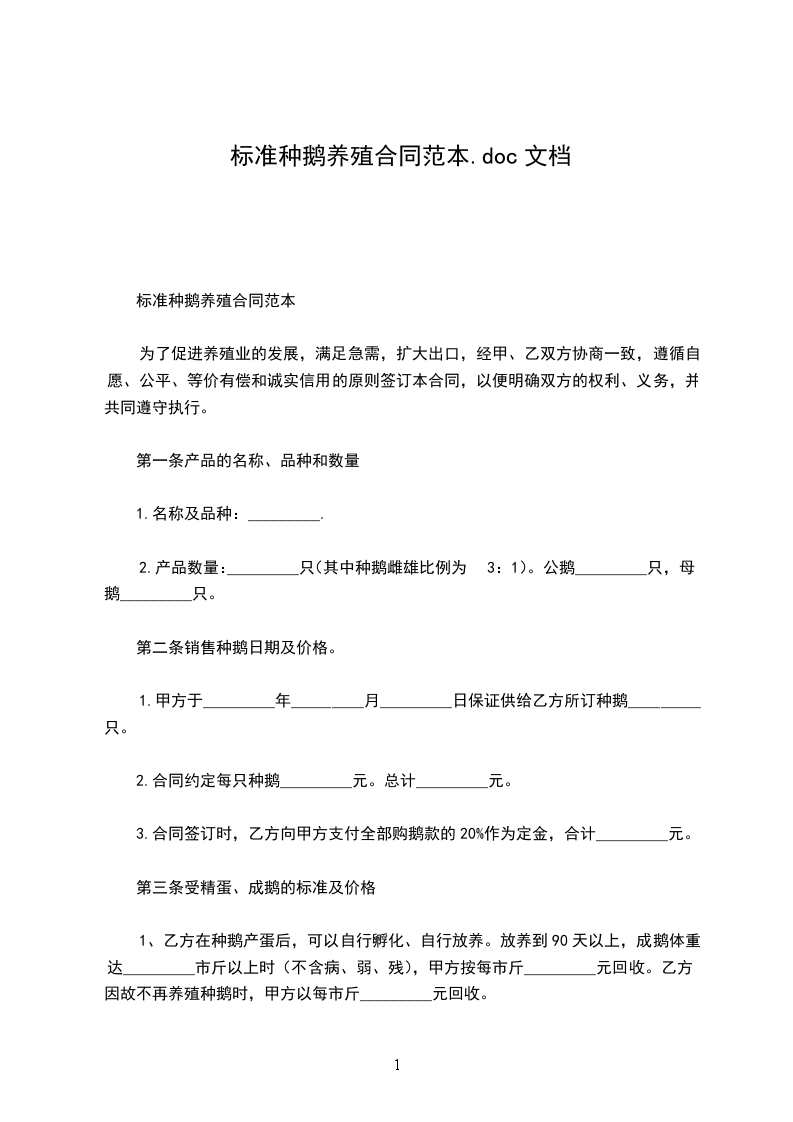 标准种鹅养殖合同范本.doc 文档

标准种鹅养殖合同范本

为了促进养殖业的发展，满足急需，扩大出口，经甲、乙双方协商一致，遵循自愿、公平、等价有偿和诚实信用的原则签订本合同，以便明确双方的权利、义务，并共同遵守执行。

第一条产品的名称、品种和数量

1.名称及品种：_________.

2.产品数量:_________只(其中种鹅雌雄比例为 3：1)。公鹅_________只，母鹅_________只。

第二条销售种鹅日期及价格。

1.甲方于_________年_________月_________日保证供给乙方所订种鹅_________只。

2.合同约定每只种鹅_________元。总计_________元。

3.合同签订时，乙方向甲方支付全部购鹅款的 20%作为定金，合计_________元。

第三条受精蛋、成鹅的标准及价格

1、乙方在种鹅产蛋后，可以自行孵化、自行放养。放养到 90 天以上，成鹅体重达_________市斤以上时（不含病、弱、残），甲方按每市斤_________元回收。乙方因故不再养殖种鹅时，甲方以每市斤_________元回收。

1